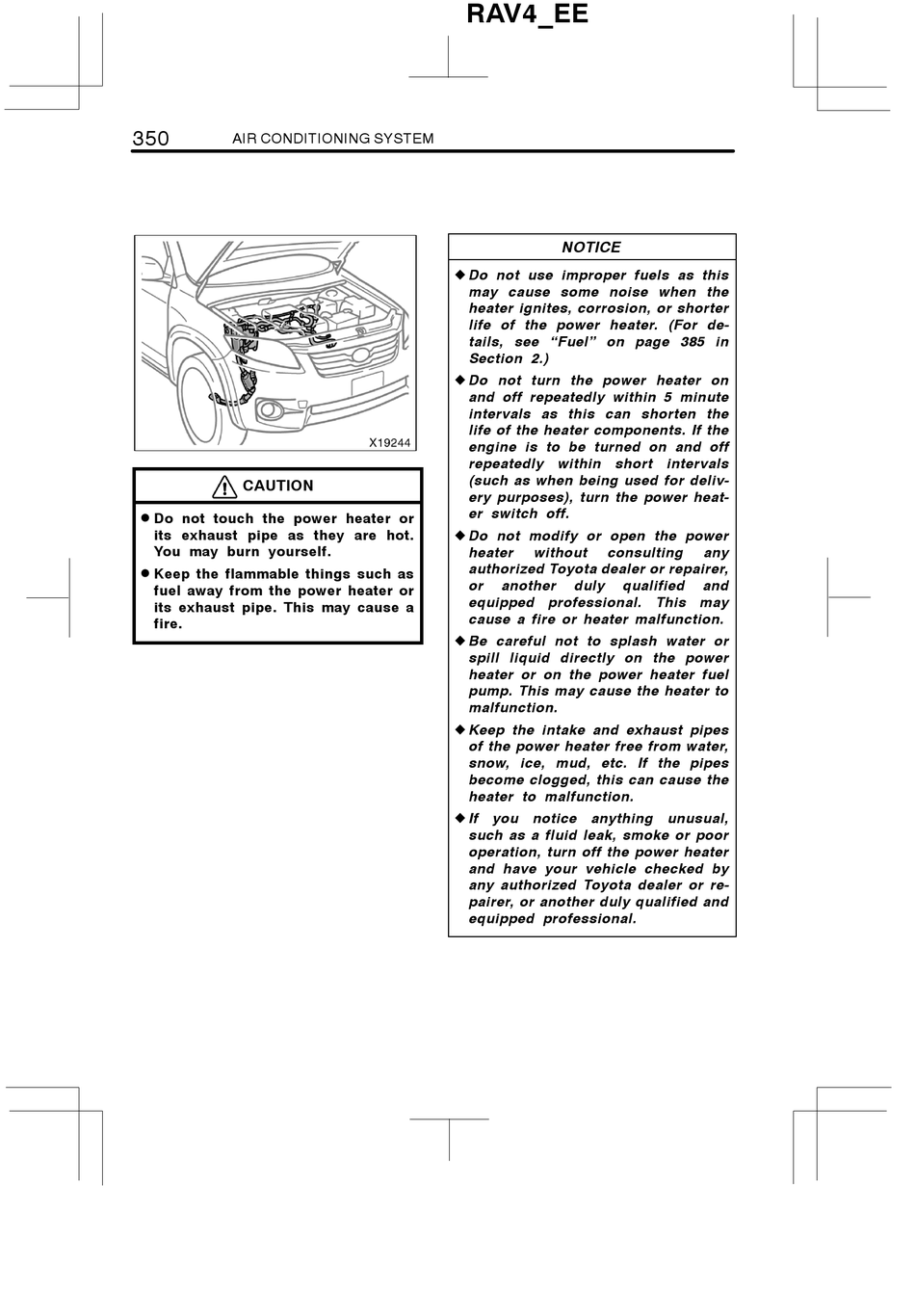 RAV4_EE

350 AIR CONDITIONING SYSTEM

X19244

CAUTION

● Do not touch the power heater or its exhaust pipe as they are hot. You may burn yourself.

● Keep the flammable things such as fuel away from the power heater or its exhaust pipe. This may cause a fire.

NOTICE

◆ Do not use improper fuels as this may cause some noise when the heater ignites, corrosion, or shorter life of the power heater. (For details, see “Fuel” on page 385 in Section 2.)

◆ Do not turn the power heater on and off repeatedly within 5 minute intervals as this can shorten the life of the heater components. If the engine is to be turned on and off repeatedly within short intervals (such as when being used for delivery purposes), turn the power heater switch off.

◆ Do not modify or open the power heater without consulting any authorized Toyota dealer or repairer, or another duly qualified and equipped professional. This may cause a fire or heater malfunction.

◆ Be careful not to splash water or spill liquid directly on the power heater or on the power heater fuel pump. This may cause the heater to malfunction.

◆ Keep the intake and exhaust pipes of the power heater free from water, snow, ice, mud, etc. If the pipes become clogged, this can cause the heater to malfunction.

◆ If you notice anything unusual, such as a fluid leak, smoke or poor operation, turn off the power heater and have your vehicle checked by any authorized Toyota dealer or repairer, or another duly qualified and equipped professional.